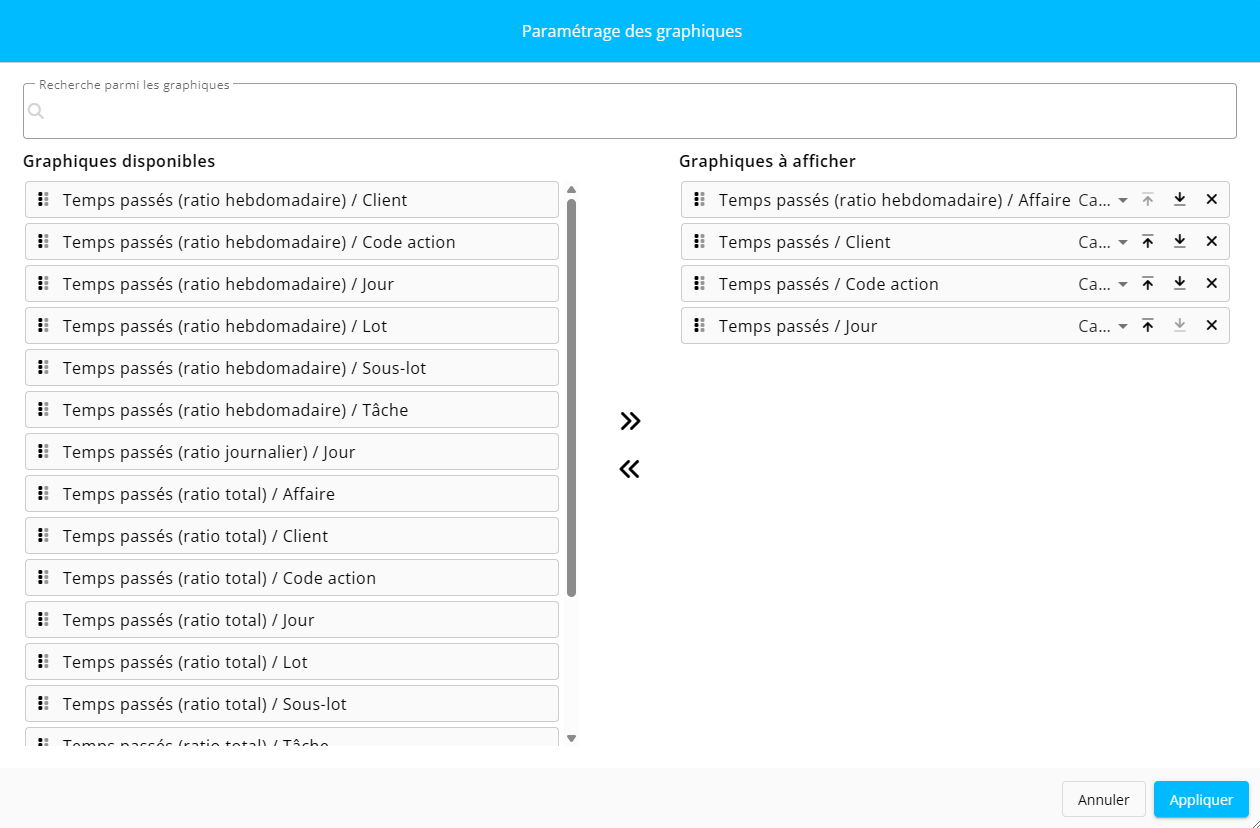 Paramétrage des graphiques

Recherche parmi les graphiques

Graphiques disponibles

Temps passés (ratio hebdomadaire) / Client
Temps passés (ratio hebdomadaire) / Code action
Temps passés (ratio hebdomadaire) / Jour
Temps passés (ratio hebdomadaire) / Lot
Temps passés (ratio hebdomadaire) / Sous-lot
Temps passés (ratio hebdomadaire) / Tâche
Temps passés (ratio journalier) / Jour
Temps passés (ratio total) / Affaire
Temps passés (ratio total) / Client
Temps passés (ratio total) / Code action
Temps passés (ratio total) / Jour
Temps passés (ratio total) / Lot
Temps passés (ratio total) / Sous-lot
Temps passés (ratio total) / Tâche

»
«

Graphiques à afficher

Temps passés (ratio hebdomadaire) / Affaire Ca...
Temps passés / Client Ca...
Temps passés / Code action Ca...
Temps passés / Jour Ca...

Annuler
Appliquer